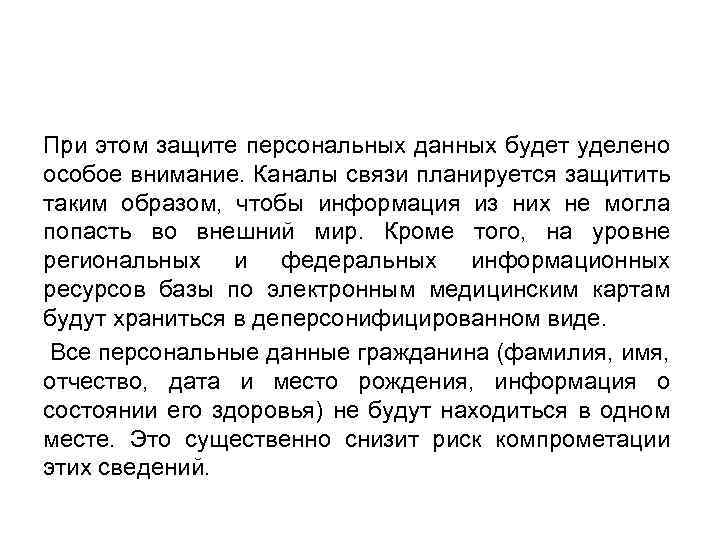 При этом защите персональных данных будет уделено особое внимание. Каналы связи планируется защитить таким образом, чтобы информация из них не могла попасть во внешний мир. Кроме того, на уровне региональных и федеральных информационных ресурсов базы по электронным медицинским картам будут храниться в деперсонифицированном виде.

Все персональные данные гражданина (фамилия, имя, отчество, дата и место рождения, информация о состоянии его здоровья) не будут находиться в одном месте. Это существенно снизит риск компрометации этих сведений.